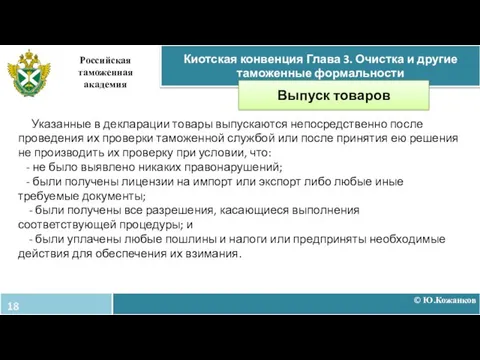 Российская таможенная академия

Киотская конвенция Глава 3. Очистка и другие таможенные формальности

Выпуск товаров

Указанные в декларации товары выпускаются непосредственно после проведения их проверки таможенной службой или после принятия ею решения не производить их проверку при условии, что:
- не было выявлено никаких правонарушений;
- были получены лицензии на импорт или экспорт либо любые иные требуемые документы;
- были получены все разрешения, касающиеся выполнения соответствующей процедуры; и
- были уплачены любые пошлины и налоги или предприняты необходимые действия для обеспечения их взимания.

18

© Ю.Кожанков